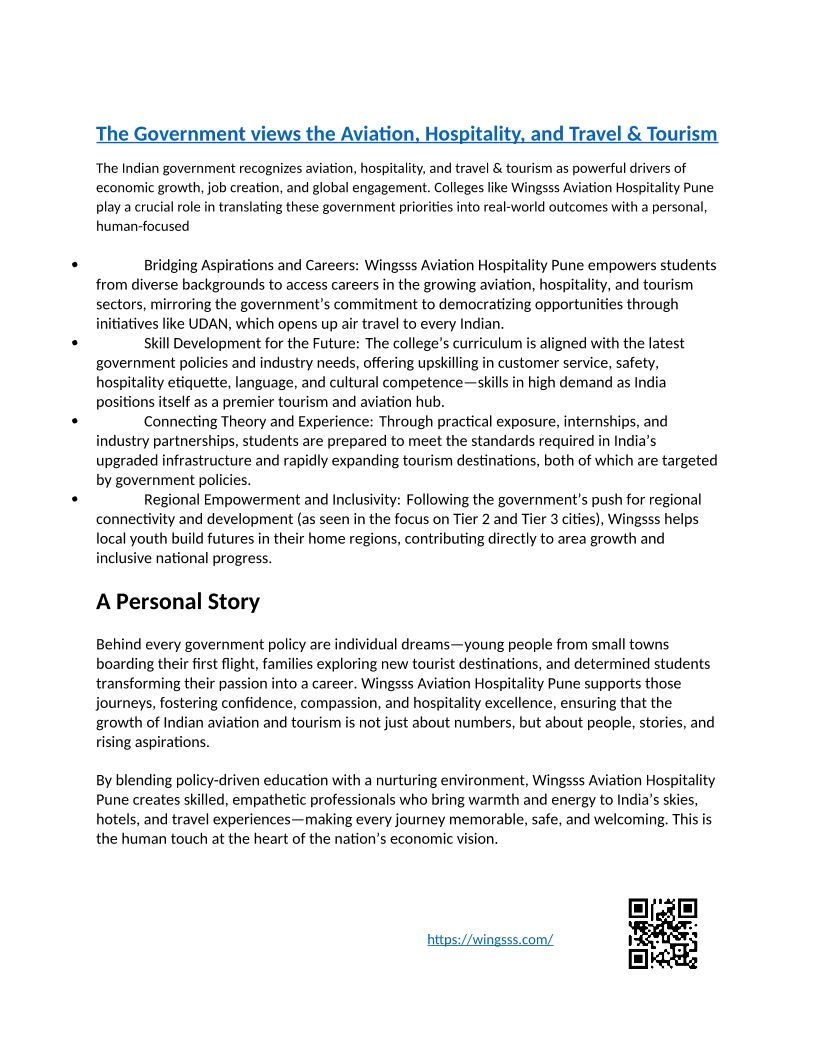 The Government views the Aviation, Hospitality, and Travel & Tourism

The Indian government recognizes aviation, hospitality, and travel & tourism as powerful drivers of economic growth, job creation, and global engagement. Colleges like Wingsss Aviation Hospitality Pune play a crucial role in translating these government priorities into real-world outcomes with a personal, human-focused

• Bridging Aspirations and Careers: Wingsss Aviation Hospitality Pune empowers students from diverse backgrounds to access careers in the growing aviation, hospitality, and tourism sectors, mirroring the government's commitment to democratizing opportunities through initiatives like UDAN, which opens up air travel to every Indian.
• Skill Development for the Future: The college's curriculum is aligned with the latest government policies and industry needs, offering upskilling in customer service, safety, hospitality etiquette, language, and cultural competence—skills in high demand as India positions itself as a premier tourism and aviation hub.
• Connecting Theory and Experience: Through practical exposure, internships, and industry partnerships, students are prepared to meet the standards required in India's upgraded infrastructure and rapidly expanding tourism destinations, both of which are targeted by government policies.
• Regional Empowerment and Inclusivity: Following the government's push for regional connectivity and development (as seen in the focus on Tier 2 and Tier 3 cities), Wingsss helps local youth build futures in their home regions, contributing directly to area growth and inclusive national progress.

A Personal Story

Behind every government policy are individual dreams—young people from small towns boarding their first flight, families exploring new tourist destinations, and determined students transforming their passion into a career. Wingsss Aviation Hospitality Pune supports those journeys, fostering confidence, compassion, and hospitality excellence, ensuring that the growth of Indian aviation and tourism is not just about numbers, but about people, stories, and rising aspirations.

By blending policy-driven education with a nurturing environment, Wingsss Aviation Hospitality Pune creates skilled, empathetic professionals who bring warmth and energy to India's skies, hotels, and travel experiences—making every journey memorable, safe, and welcoming. This is the human touch at the heart of the nation's economic vision.

https://wingsss.com/